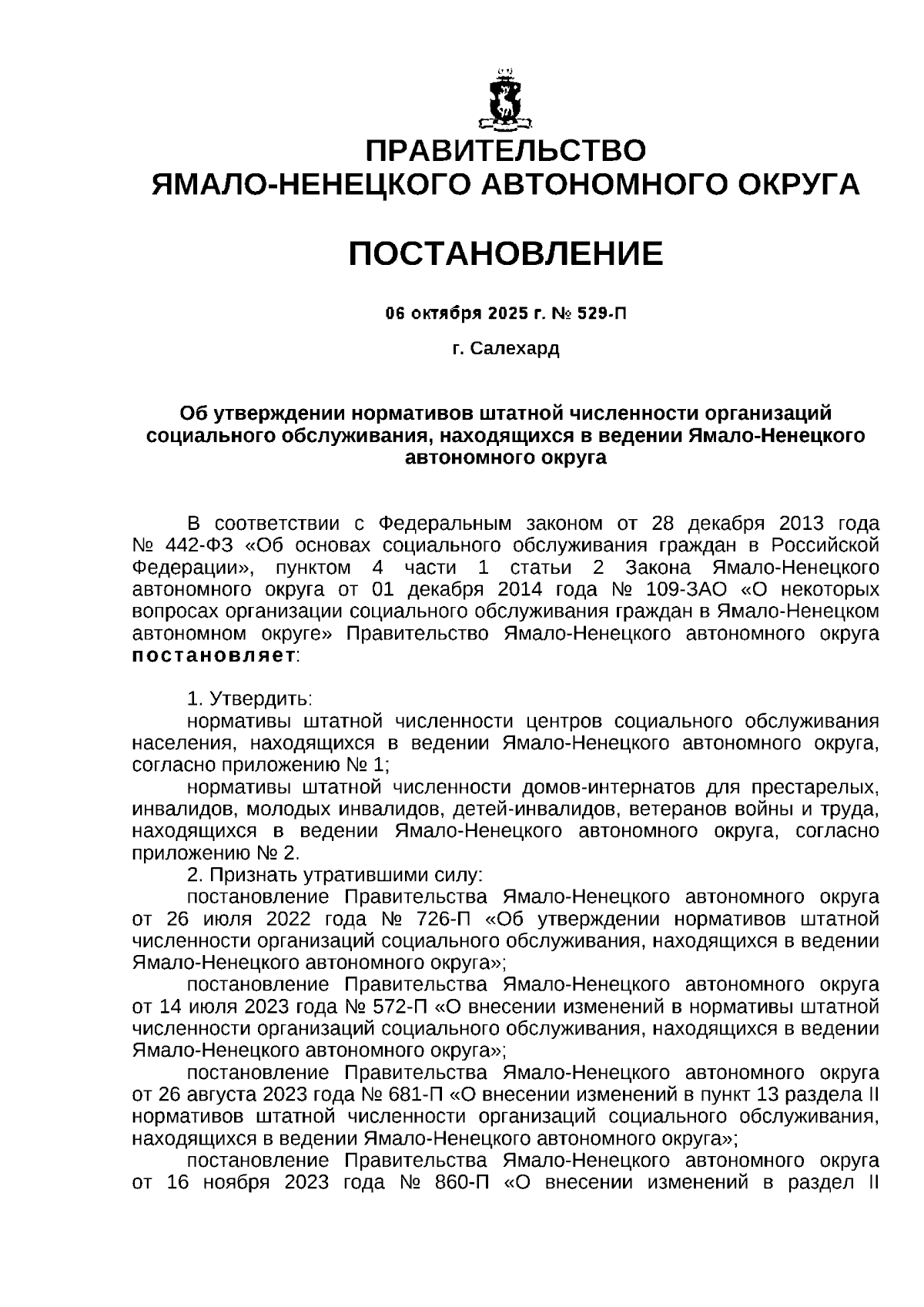 ПРАВИТЕЛЬСТВО
ЯМАЛО-НЕНЕЦКОГО АВТОНОМНОГО ОКРУГА

ПОСТАНОВЛЕНИЕ

06 октября 2025 г. № 529-П

г. Салехард

Об утверждении нормативов штатной численности организаций социального обслуживания, находящихся в ведении Ямало-Ненецкого автономного округа

В соответствии с Федеральным законом от 28 декабря 2013 года № 442-ФЗ «Об основах социального обслуживания граждан в Российской Федерации», пунктом 4 части 1 статьи 2 Закона Ямало-Ненецкого автономного округа от 01 декабря 2014 года № 109-ЗАО «О некоторых вопросах организации социального обслуживания граждан в Ямало-Ненецком автономном округе» Правительство Ямало-Ненецкого автономного округа постановляет:

1. Утвердить:
нормативы штатной численности центров социального обслуживания населения, находящихся в ведении Ямало-Ненецкого автономного округа, согласно приложению № 1;
нормативы штатной численности домов-интернатов для престарелых, инвалидов, молодых инвалидов, детей-инвалидов, ветеранов войны и труда, находящихся в ведении Ямало-Ненецкого автономного округа, согласно приложению № 2.
2. Признать утратившими силу:
постановление Правительства Ямало-Ненецкого автономного округа от 26 июля 2022 года № 726-П «Об утверждении нормативов штатной численности организаций социального обслуживания, находящихся в ведении Ямало-Ненецкого автономного округа»;
постановление Правительства Ямало-Ненецкого автономного округа от 14 июля 2023 года № 572-П «О внесении изменений в нормативы штатной численности организаций социального обслуживания, находящихся в ведении Ямало-Ненецкого автономного округа»;
постановление Правительства Ямало-Ненецкого автономного округа от 26 августа 2023 года № 681-П «О внесении изменений в пункт 13 раздела II нормативов штатной численности организаций социального обслуживания, находящихся в ведении Ямало-Ненецкого автономного округа»;
постановление Правительства Ямало-Ненецкого автономного округа от 16 ноября 2023 года № 860-П «О внесении изменений в раздел II